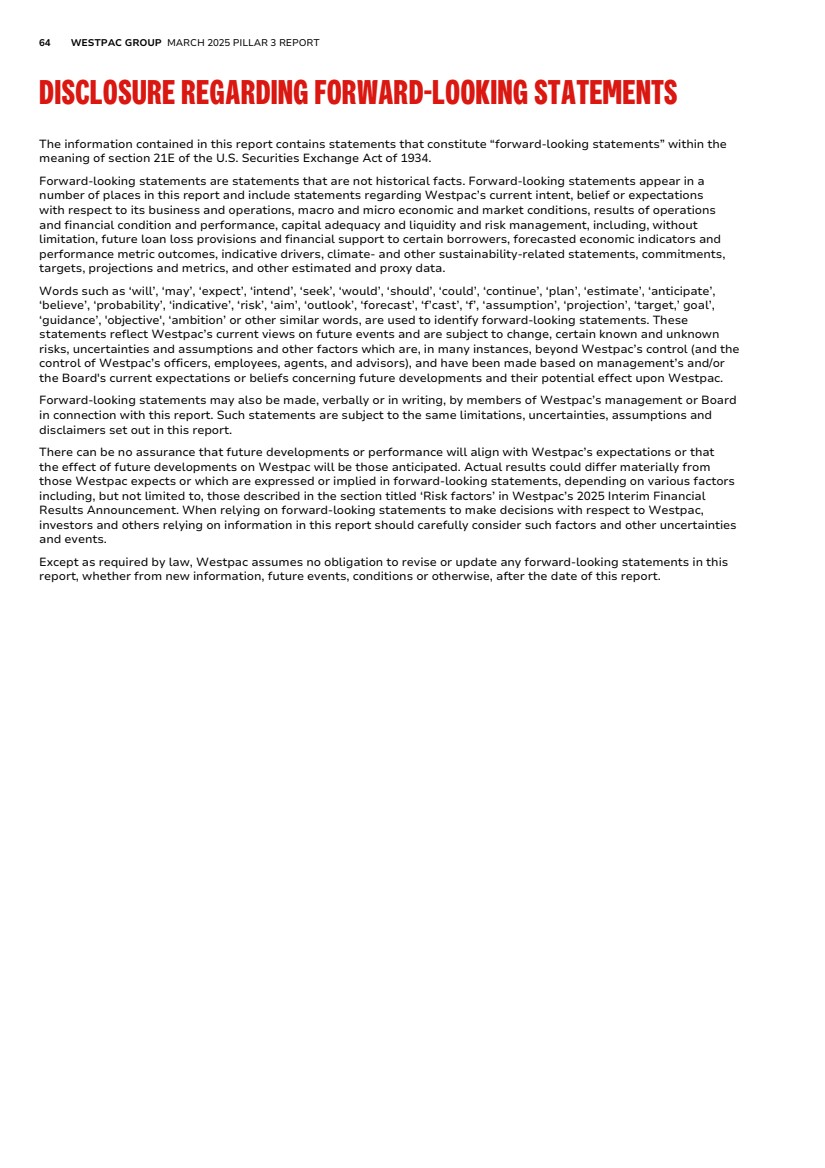 64 WESTPAC GROUP MARCH 2025 PILLAR 3 REPORT

DISCLOSURE REGARDING FORWARD-LOOKING STATEMENTS

The information contained in this report contains statements that constitute “forward-looking statements” within the meaning of section 21E of the U.S. Securities Exchange Act of 1934.

Forward-looking statements are statements that are not historical facts. Forward-looking statements appear in a number of places in this report and include statements regarding Westpac’s current intent, belief or expectations with respect to its business and operations, macro and micro economic and market conditions, results of operations and financial condition and performance, capital adequacy and liquidity and risk management, including, without limitation, future loan loss provisions and financial support to certain borrowers, forecasted economic indicators and performance metric outcomes, indicative drivers, climate- and other sustainability-related statements, commitments, targets, projections and metrics, and other estimated and proxy data.

Words such as ‘will’, ‘may’, ‘expect’, ‘intend’, ‘seek’, ‘would’, ‘should’, ‘could’, ‘continue’, ‘plan’, ‘estimate’, ‘anticipate’, ‘believe’, ‘probability’, ‘indicative’, ‘risk’, ‘aim’, ‘outlook’, ‘forecast’, ‘f’cast’, ‘f’, ‘assumption’, ‘projection’, ‘target,’ goal’, ‘guidance’, ‘objective’, ‘ambition’ or other similar words, are used to identify forward-looking statements. These statements reflect Westpac’s current views on future events and are subject to change, certain known and unknown risks, uncertainties and assumptions and other factors which are, in many instances, beyond Westpac’s control (and the control of Westpac’s officers, employees, agents, and advisors), and have been made based on management’s and/or the Board’s current expectations or beliefs concerning future developments and their potential effect upon Westpac.

Forward-looking statements may also be made, verbally or in writing, by members of Westpac’s management or Board in connection with this report. Such statements are subject to the same limitations, uncertainties, assumptions and disclaimers set out in this report.

There can be no assurance that future developments or performance will align with Westpac’s expectations or that the effect of future developments on Westpac will be those anticipated. Actual results could differ materially from those Westpac expects or which are expressed or implied in forward-looking statements, depending on various factors including, but not limited to, those described in the section titled ‘Risk factors’ in Westpac’s 2025 Interim Financial Results Announcement. When relying on forward-looking statements to make decisions with respect to Westpac, investors and others relying on information in this report should carefully consider such factors and other uncertainties and events.

Except as required by law, Westpac assumes no obligation to revise or update any forward-looking statements in this report, whether from new information, future events, conditions or otherwise, after the date of this report.